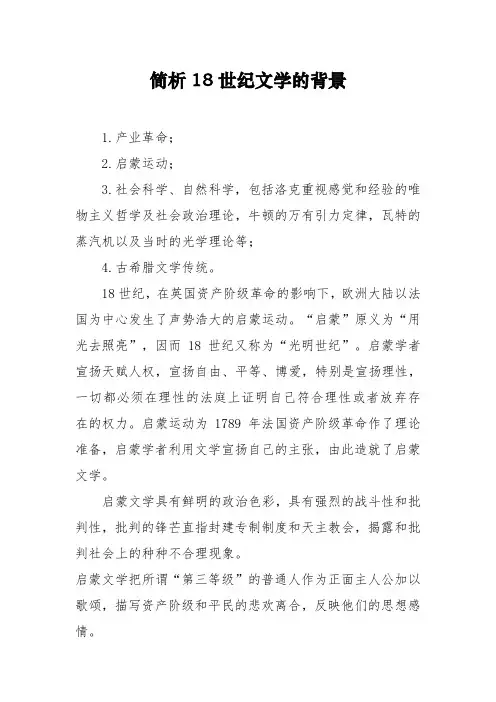 简析 18 世纪文学的背景

1. 产业革命；

2. 启蒙运动；

3. 社会科学、自然科学，包括洛克重视感觉和经验的唯物主义哲学及社会政治理论，牛顿的万有引力定律，瓦特的蒸汽机以及当时的光学理论等；

4. 古希腊文学传统。

18 世纪，在英国资产阶级革命的影响下，欧洲大陆以法国为中心发生了声势浩大的启蒙运动。“启蒙”原义为“用光去照亮”，因而 18 世纪又称为“光明世纪”。启蒙学者宣扬天赋人权，宣扬自由、平等、博爱，特别是宣扬理性，一切都必须在理性的法庭上证明自己符合理性或者放弃存在的权力。启蒙运动为 1789 年法国资产阶级革命作了理论准备，启蒙学者利用文学宣扬自己的主张，由此造就了启蒙文学。

启蒙文学具有鲜明的政治色彩，具有强烈的战斗性和批判性，批判的锋芒直指封建专制制度和天主教会，揭露和批判社会上的种种不合理现象。

启蒙文学把所谓“第三等级”的普通人作为正面主人公加以歌颂，描写资产阶级和平民的悲欢离合，反映他们的思想感情。